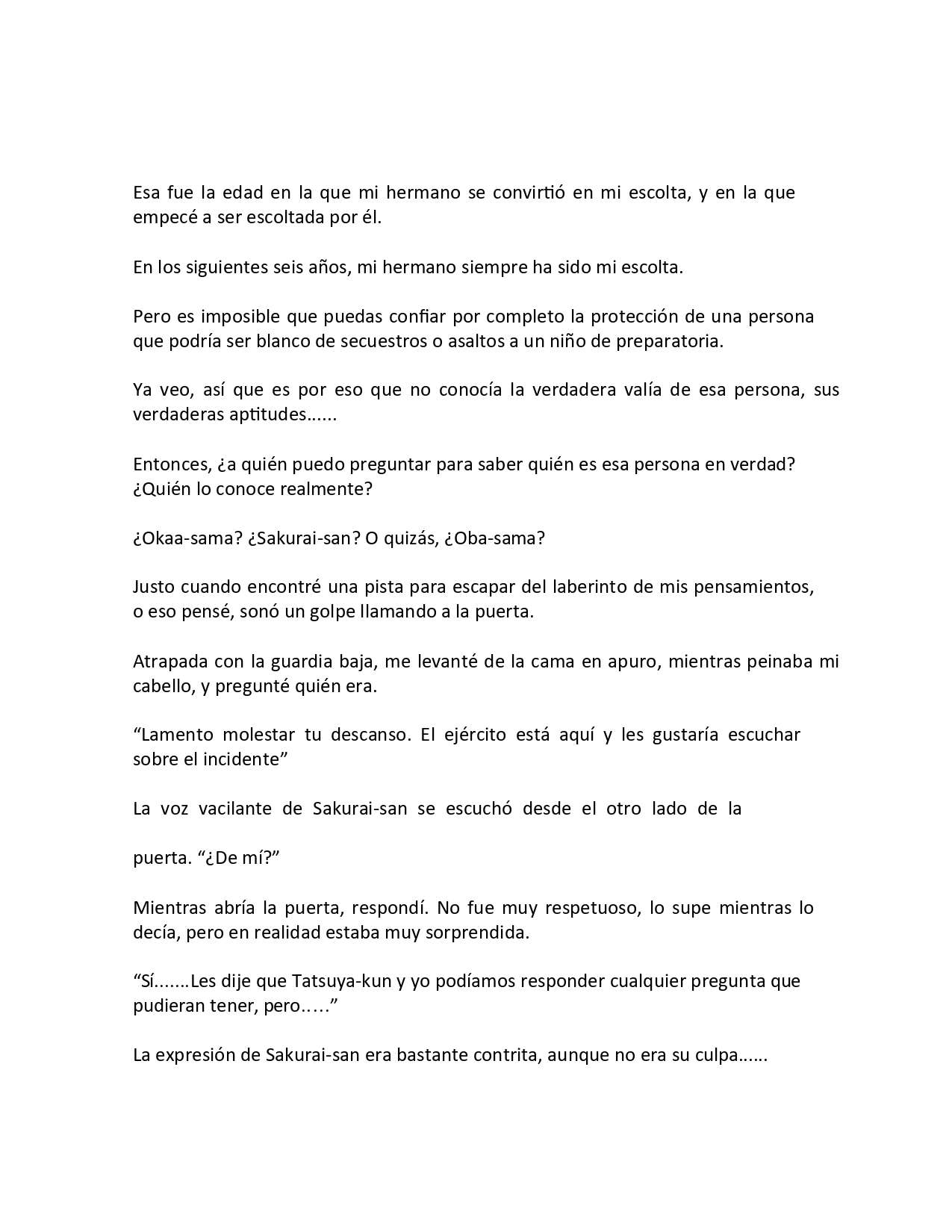 Esa fue la edad en la que mi hermano se convirtió en mi escolta, y en la que empecé a ser escoltada por él.

En los siguientes seis años, mi hermano siempre ha sido mi escolta.

Pero es imposible que puedas confiar por completo la protección de una persona que podría ser blanco de secuestros o asaltos a un niño de preparatoria.

Ya veo, así que es por eso que no conocía la verdadera valía de esa persona, sus verdaderas aptitudes......

Entonces, ¿a quién puedo preguntar para saber quién es esa persona en verdad? ¿Quién lo conoce realmente?

¿Okaa-sama? ¿Sakurai-san? O quizás, ¿Oba-sama?

Justo cuando encontré una pista para escapar del laberinto de mis pensamientos, o eso pensé, sonó un golpe llamando a la puerta.

Atrapada con la guardia baja, me levanté de la cama en apuro, mientras peinaba mi cabello, y pregunté quién era.

“Lamento molestar tu descanso. El ejército está aquí y les gustaría escuchar sobre el incidente”

La voz vacilante de Sakurai-san se escuchó desde el otro lado de la

puerta. “¿De mí?”

Mientras abría la puerta, respondí. No fue muy respetuoso, lo supe mientras lo decía, pero en realidad estaba muy sorprendida.

“Sí.......Les dije que Tatsuya-kun y yo podíamos responder cualquier pregunta que pudieran tener, pero.....”

La expresión de Sakurai-san era bastante contrita, aunque no era su culpa......